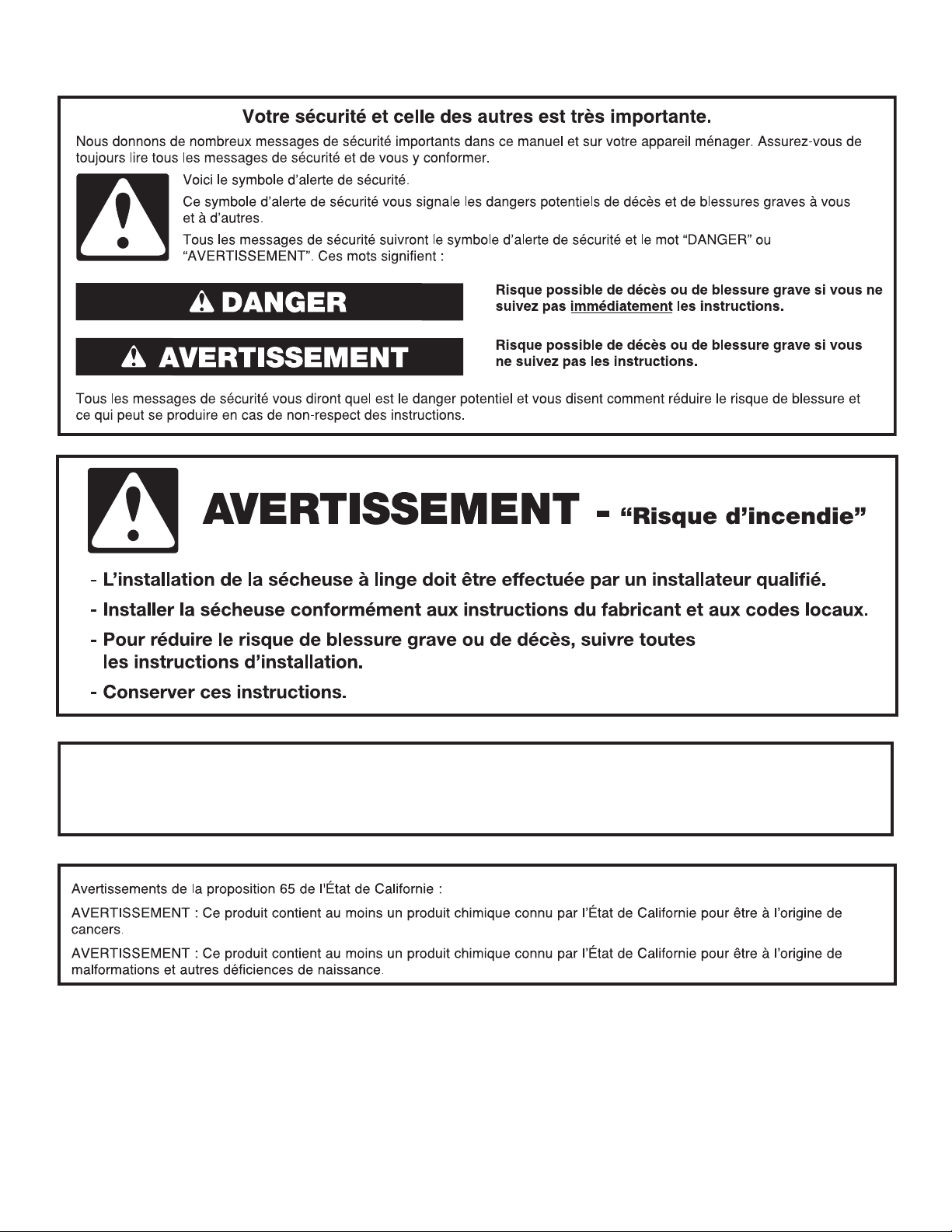 Votre sécurité et celle des autres est très importante.

Nous donnons de nombreux messages de sécurité importants dans ce manuel et sur votre appareil ménager. Assurez-vous de toujours lire tous les messages de sécurité et de vous y conformer.

Voici le symbole d'alerte de sécurité.

Ce symbole d'alerte de sécurité vous signale les dangers potentiels de décès et de blessures graves à vous et à d'autres.

Tous les messages de sécurité suivront le symbole d'alerte de sécurité et le mot "DANGER" ou "AVERTISSEMENT". Ces mots signifient :

DANGER

Risque possible de décès ou de blessure grave si vous ne suivez pas immédiatement les instructions.

AVERTISSEMENT

Risque possible de décès ou de blessure grave si vous ne suivez pas les instructions.

Tous les messages de sécurité vous diront quel est le danger potentiel et vous disent comment réduire le risque de blessure et ce qui peut se produire en cas de non-respect des instructions.

AVERTISSEMENT - "Risque d'incendie"

- L'installation de la sécheuse à linge doit être effectuée par un installateur qualifié.
- Installer la sécheuse conformément aux instructions du fabricant et aux codes locaux.
- Pour réduire le risque de blessure grave ou de décès, suivre toutes les instructions d'installation.
- Conserver ces instructions.

Avertissements de la proposition 65 de l'État de Californie :

AVERTISSEMENT : Ce produit contient au moins un produit chimique connu par l'État de Californie pour être à l'origine de cancers.

AVERTISSEMENT : Ce produit contient au moins un produit chimique connu par l'État de Californie pour être à l'origine de malformations et autres déficiences de naissance.